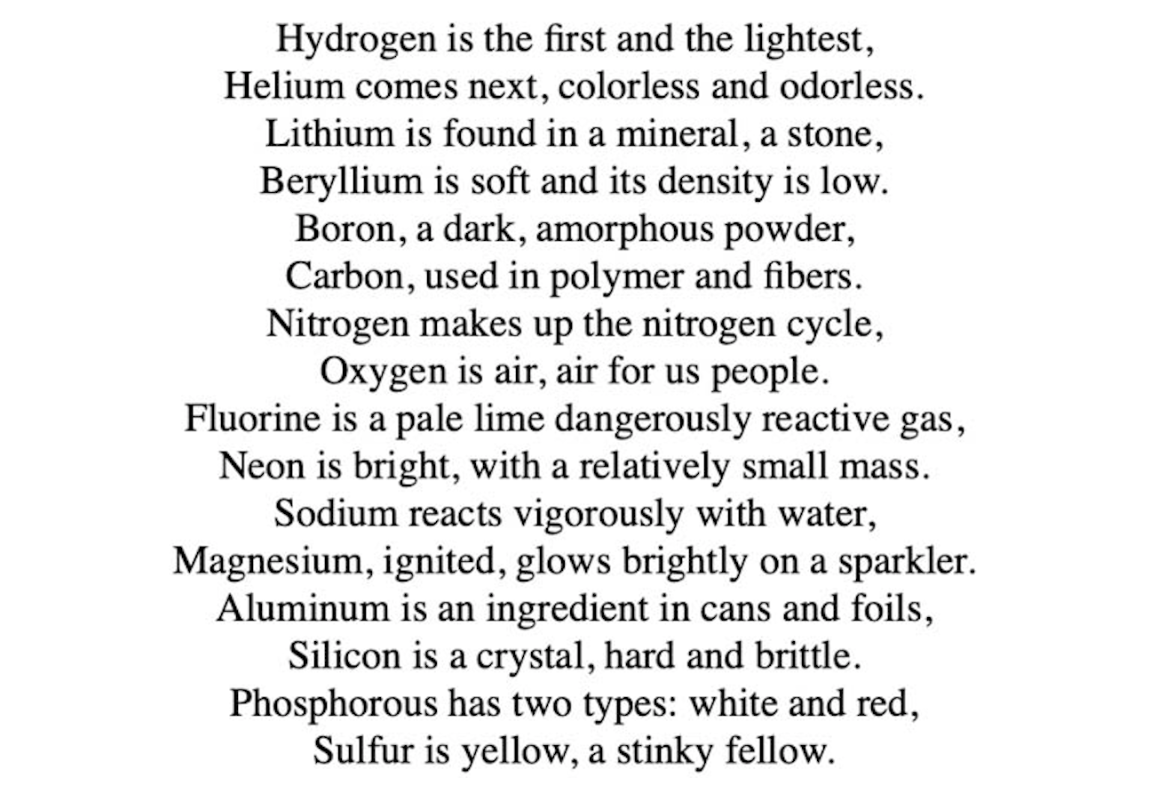 Hydrogen is the first and the lightest,
Helium comes next, colorless and odorless.
Lithium is found in a mineral, a stone,
Beryllium is soft and its density is low.
Boron, a dark, amorphous powder,
Carbon, used in polymer and fibers.
Nitrogen makes up the nitrogen cycle,
Oxygen is air, air for us people.
Fluorine is a pale lime dangerously reactive gas,
Neon is bright, with a relatively small mass.
Sodium reacts vigorously with water,
Magnesium, ignited, glows brightly on a sparkler.
Aluminum is an ingredient in cans and foils,
Silicon is a crystal, hard and brittle.
Phosphorous has two types: white and red,
Sulfur is yellow, a stinky fellow.